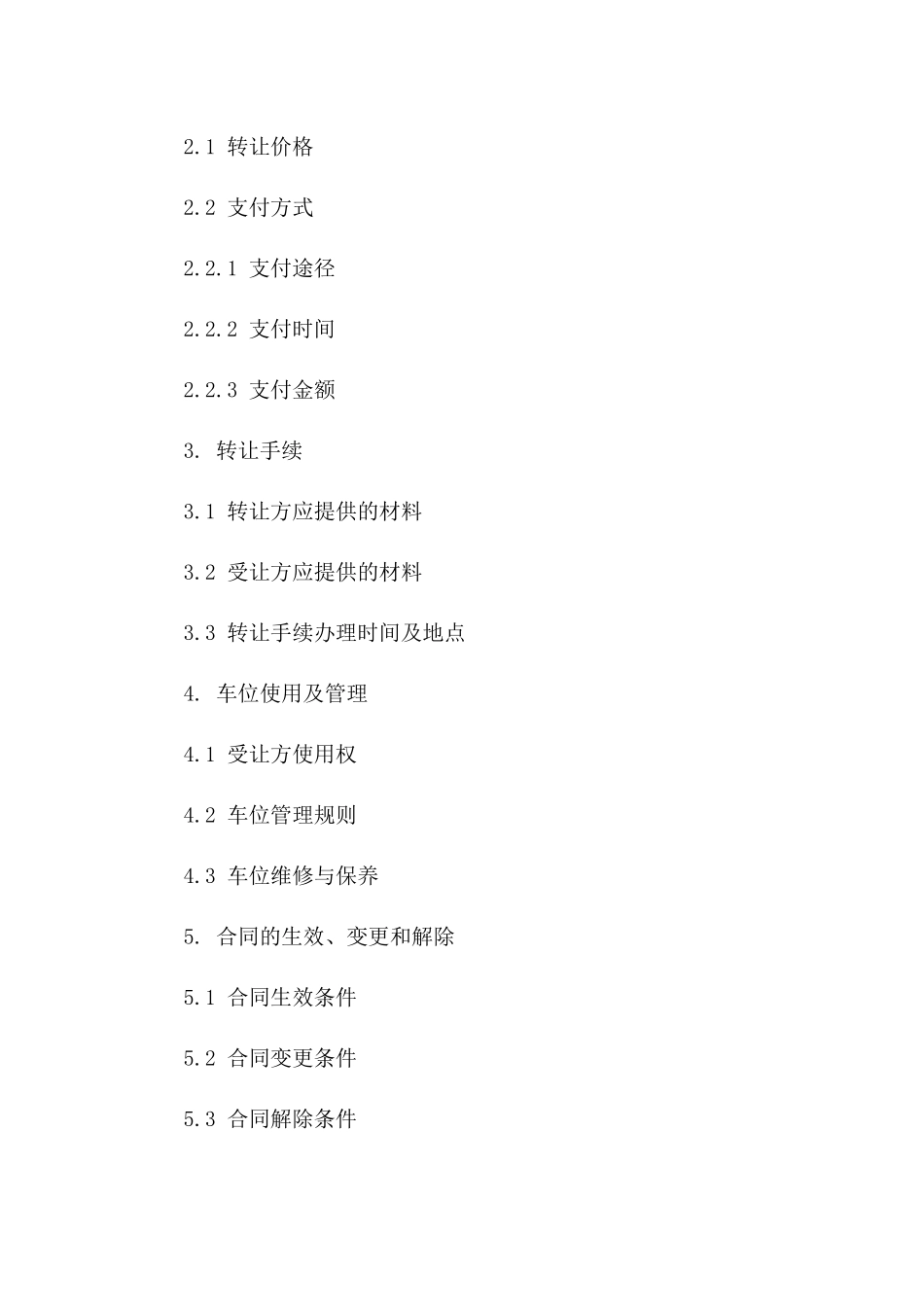 2.1 转让价格

2.2 支付方式

2.2.1 支付途径

2.2.2 支付时间

2.2.3 支付金额

3. 转让手续

3.1 转让方应提供的材料

3.2 受让方应提供的材料

3.3 转让手续办理时间及地点

4. 车位使用及管理

4.1 受让方使用权

4.2 车位管理规则

4.3 车位维修与保养

5. 合同的生效、变更和解除

5.1 合同生效条件

5.2 合同变更条件

5.3 合同解除条件